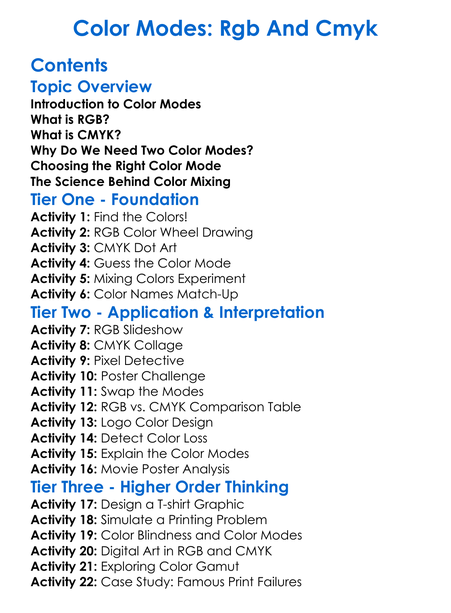 Color Modes: Rgb And Cmyk

Contents

Topic Overview

Introduction to Color Modes
What is RGB?
What is CMYK?
Why Do We Need Two Color Modes?
Choosing the Right Color Mode
The Science Behind Color Mixing

Tier One - Foundation

Activity 1: Find the Colors!
Activity 2: RGB Color Wheel Drawing
Activity 3: CMYK Dot Art
Activity 4: Guess the Color Mode
Activity 5: Mixing Colors Experiment
Activity 6: Color Names Match-Up

Tier Two - Application & Interpretation

Activity 7: RGB Slideshow
Activity 8: CMYK Collage
Activity 9: Pixel Detective
Activity 10: Poster Challenge
Activity 11: Swap the Modes
Activity 12: RGB vs. CMYK Comparison Table
Activity 13: Logo Color Design
Activity 14: Detect Color Loss
Activity 15: Explain the Color Modes
Activity 16: Movie Poster Analysis

Tier Three - Higher Order Thinking

Activity 17: Design a T-shirt Graphic
Activity 18: Simulate a Printing Problem
Activity 19: Color Blindness and Color Modes
Activity 20: Digital Art in RGB and CMYK
Activity 21: Exploring Color Gamut
Activity 22: Case Study: Famous Print Failures